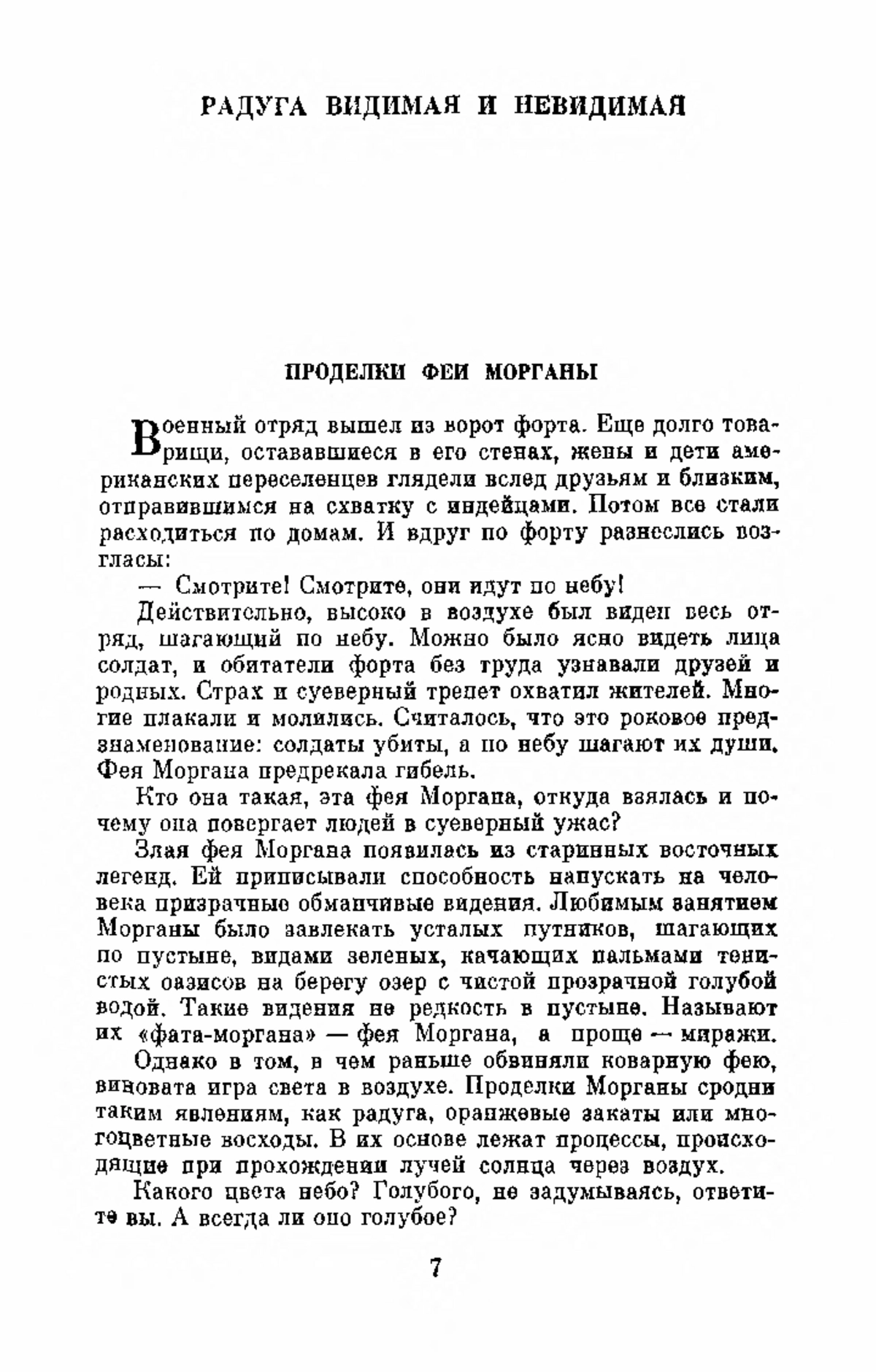 РАДУГА ВИДИМАЯ И НЕВИДИМАЯ

ПРОДЕЛКИ ФЕИ МОРГАНЫ

Военный отряд вышел из ворот форта. Еще долго товарищи, остававшиеся в его стенах, жены и дети американских переселенцев глядели вслед друзьям и близким, отправившимся на схватку с индейцами. Потом все стали расходиться по домам. И вдруг по форту разнеслись возгласы:

— Смотрите! Смотрите, они идут по небу!

Действительно, высоко в воздухе был виден весь отряд, шагающий по небу. Можно было ясно видеть лица солдат, и обитатели форта без труда узнавали друзей и родных. Страх и суеверный трепет охватил жителей. Многие плакали и молились. Считалось, что это роковое предзнаменование: солдаты убиты, а по небу шагают их души. Фея Моргана предрекала гибель.

Кто она такая, эта фея Моргана, откуда взялась и почему она повергает людей в суеверный ужас?

Злая фея Моргана появилась из старинных восточных легенд. Ей приписывали способность напускать на человека призрачные обманчивые видения. Любимым занятием Морганы было завлекать усталых путников, шагающих по пустыне, видами зеленых, качающих пальмами тенистых оазисов на берегу озер с чистой прозрачной голубой водой. Такие видения не редкость в пустыне. Называют их «фата-моргана» — фея Моргана, а проще — миражи.

Однако в том, в чем раньше обвиняли коварную фею, виновата игра света в воздухе. Проделки Морганы сродни таким явлениям, как радуга, оранжевые закаты или многоцветные восходы. В их основе лежат процессы, происходящие при прохождении лучей солнца через воздух.

Какого цвета небо? Голубого, не задумываясь, ответите вы. А всегда ли оно голубое?

7